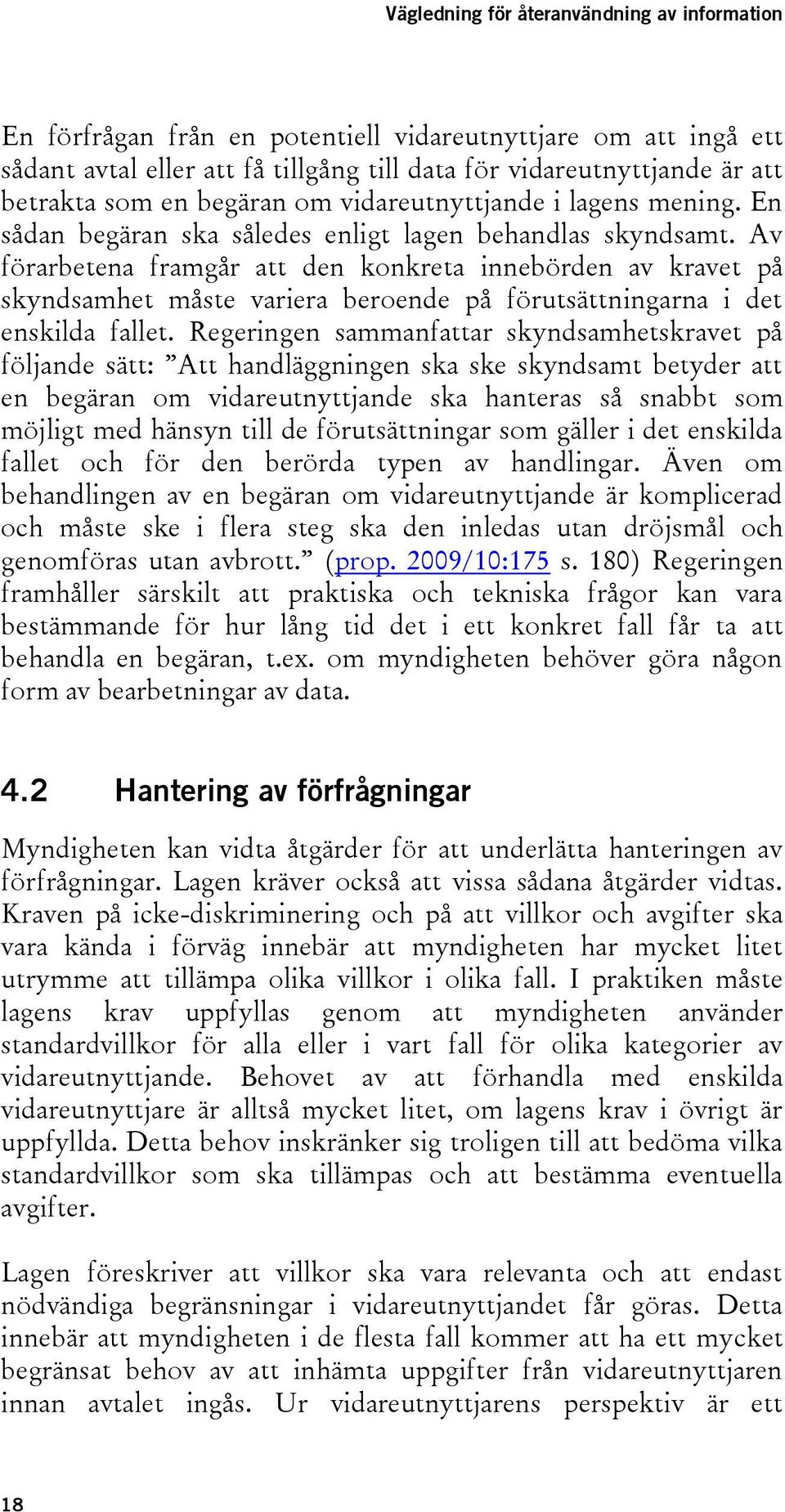 Vägledning för återanvändning av information

En förfrågan från en potentiell vidareutnyttjare om att ingå ett sådant avtal eller att få tillgång till data för vidareutnyttjande är att betrakta som en begäran om vidareutnyttjande i lagens mening. En sådan begäran ska således enligt lagen behandlas skyndsamt. Av förarbetena framgår att den konkreta innebörden av kravet på skyndsamhet måste variera beroende på förutsättningarna i det enskilda fallet. Regeringen sammanfattar skyndsamhetskravet på följande sätt: ”Att handläggningen ska ske skyndsamt betyder att en begäran om vidareutnyttjande ska hanteras så snabbt som möjligt med hänsyn till de förutsättningar som gäller i det enskilda fallet och för den berörda typen av handlingar. Även om behandlingen av en begäran om vidareutnyttjande är komplicerad och måste ske i flera steg ska den inledas utan dröjsmål och genomföras utan avbrott.” (prop. 2009/10:175 s. 180) Regeringen framhåller särskilt att praktiska och tekniska frågor kan vara bestämmande för hur lång tid det i ett konkret fall får ta att behandla en begäran, t.ex. om myndigheten behöver göra någon form av bearbetningar av data.

4.2 Hantering av förfrågningar

Myndigheten kan vidta åtgärder för att underlätta hanteringen av förfrågningar. Lagen kräver också att vissa sådana åtgärder vidtas. Kraven på icke-diskriminering och på att villkor och avgifter ska vara kända i förväg innebär att myndigheten har mycket litet utrymme att tillämpa olika villkor i olika fall. I praktiken måste lagens krav uppfyllas genom att myndigheten använder standardvillkor för alla eller i vart fall för olika kategorier av vidareutnyttjande. Behovet av att förhandla med enskilda vidareutnyttjare är alltså mycket litet, om lagens krav i övrigt är uppfyllda. Detta behov inskränker sig troligen till att bedöma vilka standardvillkor som ska tillämpas och att bestämma eventuella avgifter.

Lagen föreskriver att villkor ska vara relevanta och att endast nödvändiga begränsningar i vidareutnyttjandet får göras. Detta innebär att myndigheten i de flesta fall kommer att ha ett mycket begränsat behov av att inhämta uppgifter från vidareutnyttjaren innan avtalet ingås. Ur vidareutnyttjarens perspektiv är ett

18